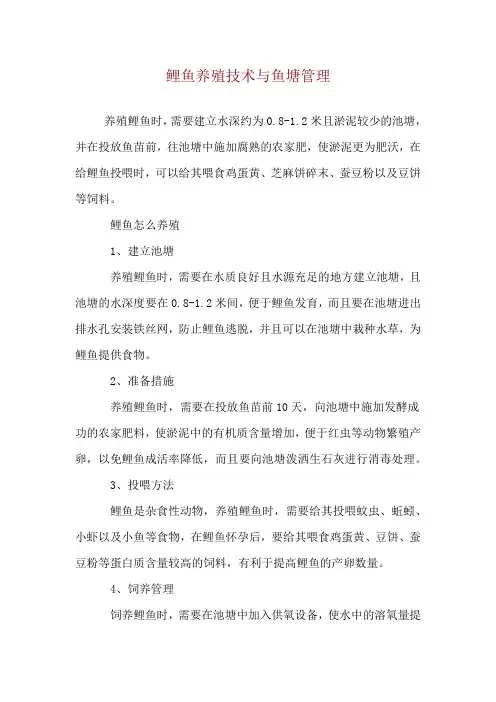 鲤鱼养殖技术与鱼塘管理

养殖鲤鱼时，需要建立水深约为0.8-1.2米且淤泥较少的池塘，并在投放鱼苗前，往池塘中施加腐熟的农家肥，使淤泥更为肥沃，在给鲤鱼投喂时，可以给其喂食鸡蛋黄、芝麻饼碎末、蚕豆粉以及豆饼等饲料。

鲤鱼怎么养殖

1、建立池塘

养殖鲤鱼时，需要在水质良好且水源充足的地方建立池塘，且池塘的水深度要在0.8-1.2米间，便于鲤鱼发育，而且要在池塘进出排水孔安装铁丝网，防止鲤鱼逃脱，并且可以在池塘中栽种水草，为鲤鱼提供食物。

2、准备措施

养殖鲤鱼时，需要在投放鱼苗前10天，向池塘中施加发酵成功的农家肥料，使淤泥中的有机质含量增加，便于红虫等动物繁殖产卵，以免鲤鱼成活率降低，而且要向池塘泼洒生石灰进行消毒处理。

3、投喂方法

鲤鱼是杂食性动物，养殖鲤鱼时，需要给其投喂蚊虫、蚯蚓、小虾以及小鱼等食物，在鲤鱼怀孕后，要给其喂食鸡蛋黄、豆饼、蚕豆粉等蛋白质含量较高的饲料，有利于提高鲤鱼的产卵数量。

4、饲养管理

饲养鲤鱼时，需要在池塘中加入供氧设备，使水中的溶氧量提